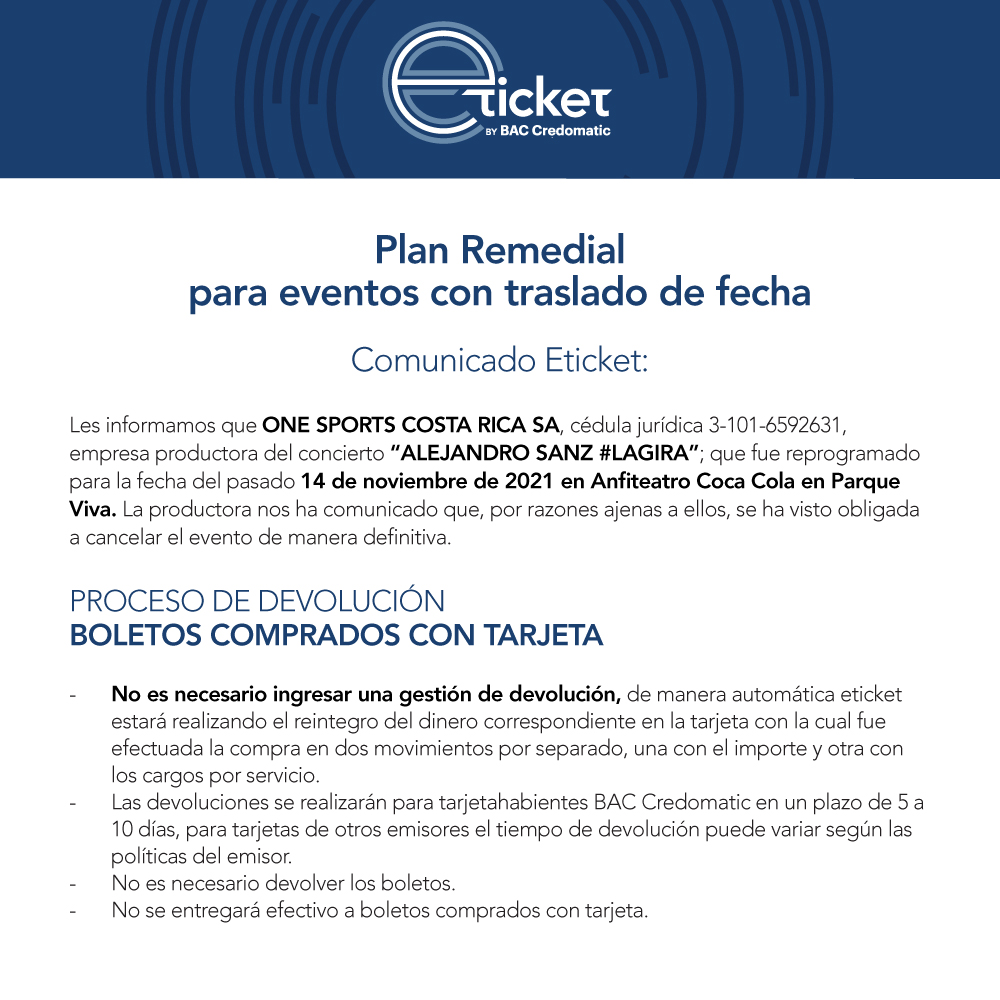 eticket
BY BAC Credomatic

Plan Remedial
para eventos con traslado de fecha

Comunicado Eticket:

Les informamos que ONE SPORTS COSTA RICA SA, cédula jurídica 3-101-6592631, empresa productora del concierto "ALEJANDRO SANZ #LAGIRA"; que fue reprogramado para la fecha del pasado 14 de noviembre de 2021 en Anfiteatro Coca Cola en Parque Viva. La productora nos ha comunicado que, por razones ajenas a ellos, se ha visto obligada a cancelar el evento de manera definitiva.

PROCESO DE DEVOLUCIÓN
BOLETOS COMPRADOS CON TARJETA

- No es necesario ingresar una gestión de devolución, de manera automática eticket estará realizando el reintegro del dinero correspondiente en la tarjeta con la cual fue efectuada la compra en dos movimientos por separado, una con el importe y otra con los cargos por servicio.
- Las devoluciones se realizarán para tarjetahabientes BAC Credomatic en un plazo de 5 a 10 días, para tarjetas de otros emisores el tiempo de devolución puede variar según las políticas del emisor.
- No es necesario devolver los boletos.
- No se entregará efectivo a boletos comprados con tarjeta.